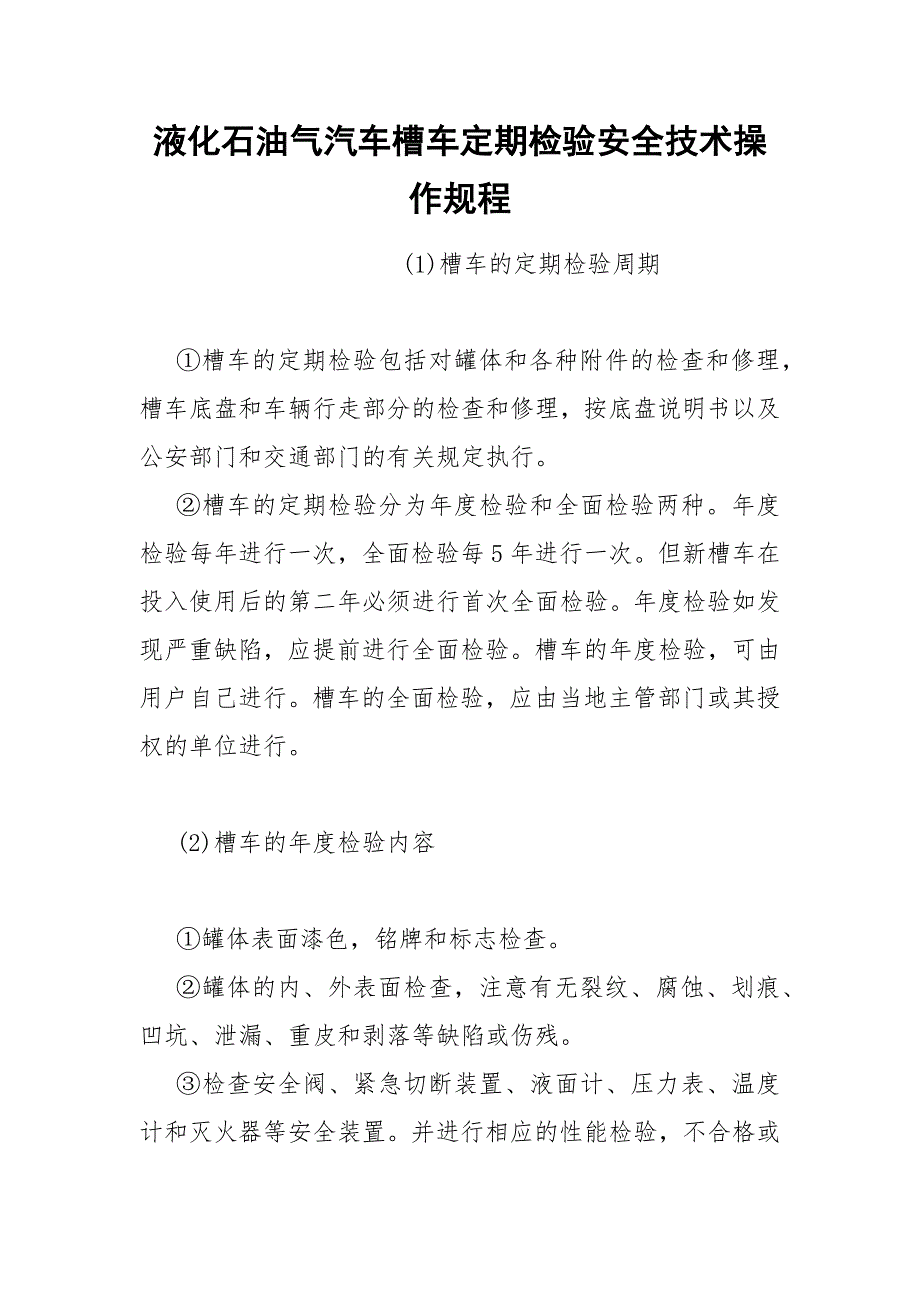 液化石油气汽车槽车定期检验安全技术操作规程

(1)槽车的定期检验周期

①槽车的定期检验包括对罐体和各种附件的检查和修理，槽车底盘和车辆行走部分的检查和修理，按底盘说明书以及公安部门和交通部门的有关规定执行。

②槽车的定期检验分为年度检验和全面检验两种。年度检验每年进行一次，全面检验每5年进行一次。但新槽车在投入使用后的第二年必须进行首次全面检验。年度检验如发现严重缺陷，应提前进行全面检验。槽车的年度检验，可由用户自己进行。槽车的全面检验，应由当地主管部门或其授权的单位进行。

(2)槽车的年度检验内容

①罐体表面漆色，铭牌和标志检查。

②罐体的内、外表面检查，注意有无裂纹、腐蚀、划痕、凹坑、泄漏、重皮和剥落等缺陷或伤残。

③检查安全阀、紧急切断装置、液面计、压力表、温度计和灭火器等安全装置。并进行相应的性能检验，不合格或